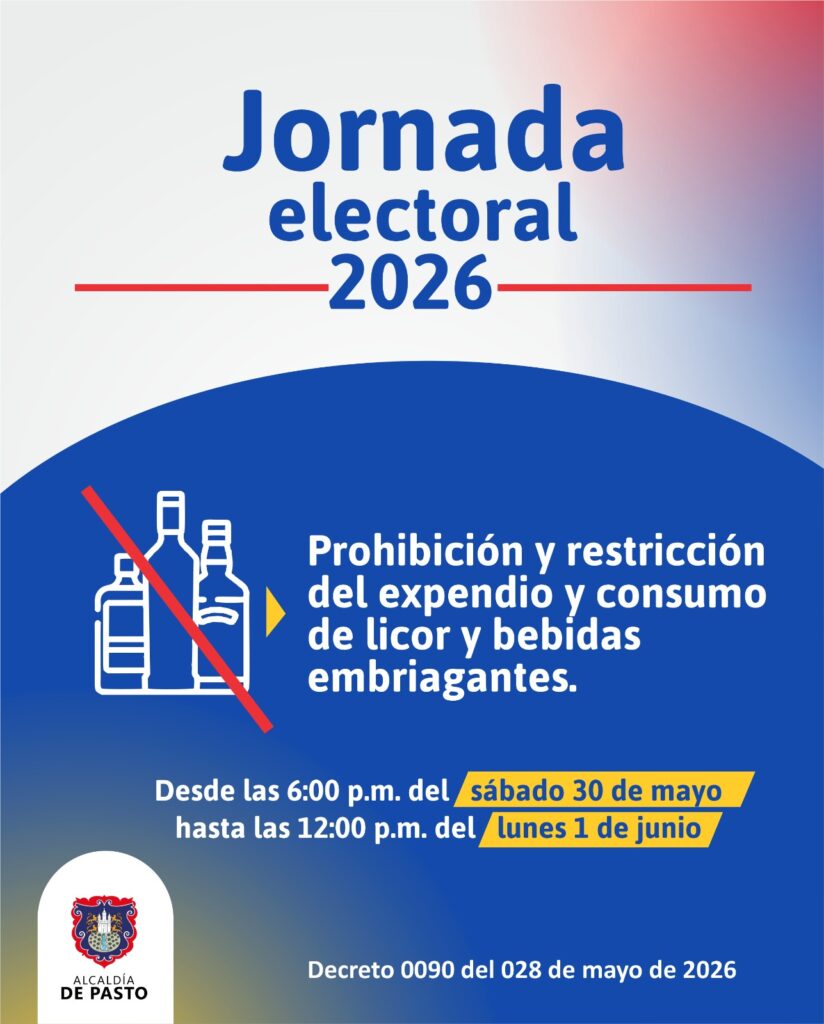 Jornada
electoral
2026

Prohibición y restricción del expendio y consumo de licor y bebidas embriagantes.

Desde las 6:00 p.m. del sábado 30 de mayo
hasta las 12:00 p.m. del lunes 1 de junio

ALCALDÍA
DE PASTO

Decreto 0090 del 028 de mayo de 2026